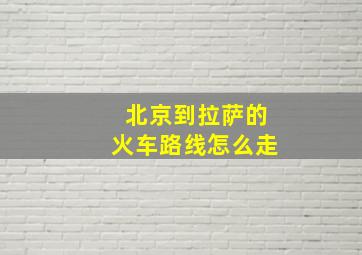 北京到拉萨的
火车路线怎么走